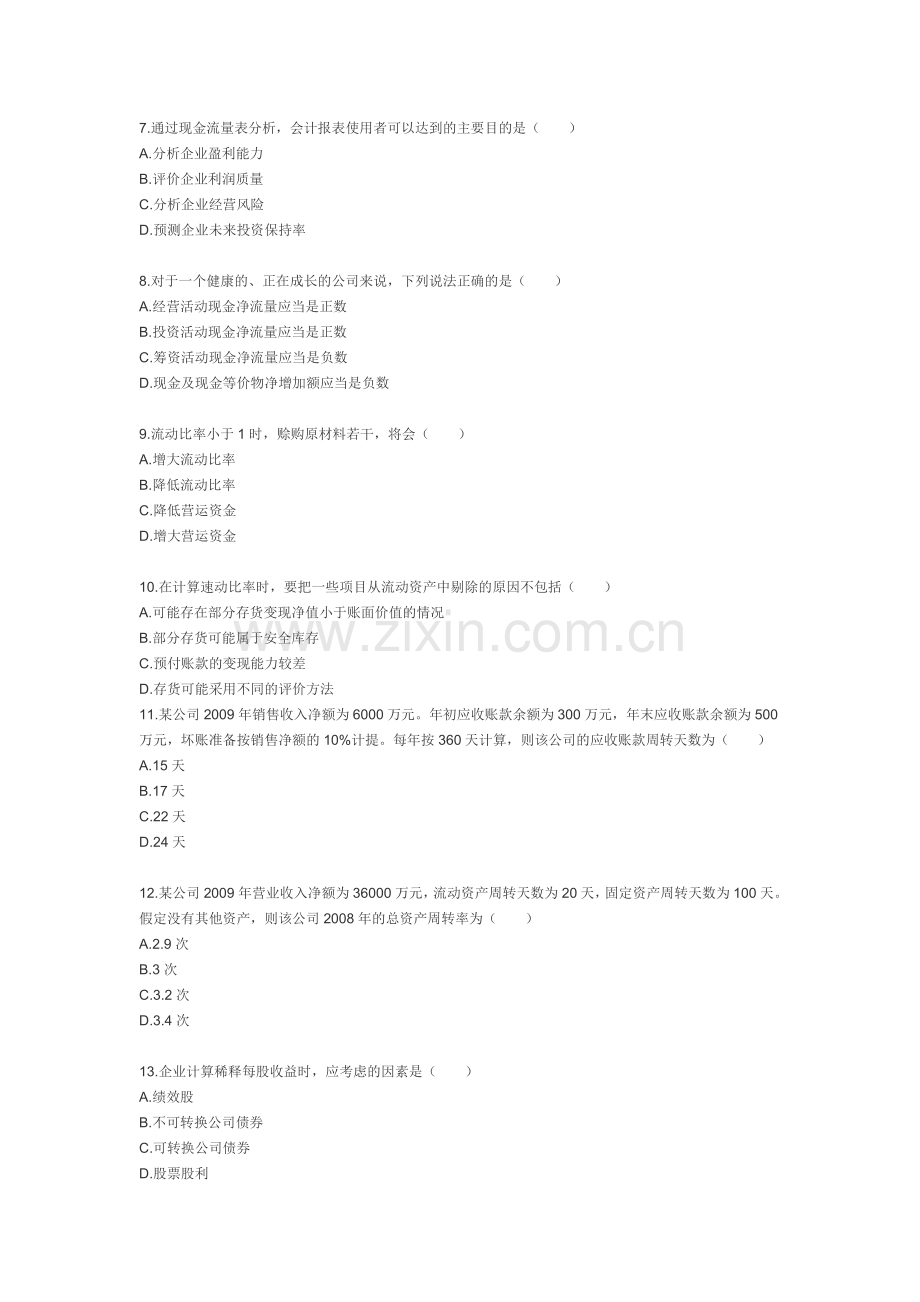 7.通过现金流量表分析，会计报表使用者可以达到的主要目的是（　　）
A.分析企业盈利能力
B.评价企业利润质量
C.分析企业经营风险
D.预测企业未来投资保持率

8.对于一个健康的、正在成长的公司来说，下列说法正确的是（　　）
A.经营活动现金净流量应当是正数
B.投资活动现金净流量应当是正数
C.筹资活动现金净流量应当是负数
D.现金及现金等价物净增加额应当是负数

9.流动比率小于 1 时，赊购原材料若干，将会（　　）
A.增大流动比率
B.降低流动比率
C.降低营运资金
D.增大营运资金

10.在计算速动比率时，要把一些项目从流动资产中剔除的原因不包括（　　）
A.可能存在部分存货变现净值小于账面价值的情况
B.部分存货可能属于安全库存
C.预付账款的变现能力较差
D.存货可能采用不同的评价方法
11.某公司 2009 年销售收入净额为 6000 万元。年初应收账款余额为 300 万元，年末应收账款余额为 500 万元，坏账准备按销售净额的 10%计提。每年按 360 天计算，则该公司的应收账款周转天数为（　　）
A.15 天
B.17 天
C.22 天
D.24 天

12.某公司 2009 年营业收入净额为 36000 万元，流动资产周转天数为 20 天，固定资产周转天数为 100 天。假定没有其他资产，则该公司 2008 年的总资产周转率为（　　）
A.2.9 次
B.3 次
C.3.2 次
D.3.4 次

13.企业计算稀释每股收益时，应考虑的因素是（　　）
A.绩效股
B.不可转换公司债券
C.可转换公司债券
D.股票股利

www.zixin.com.cn